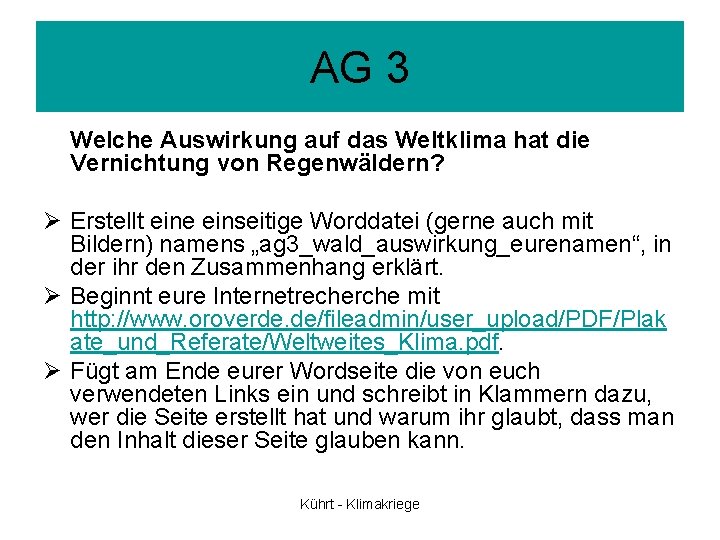 AG 3

Welche Auswirkung auf das Weltklima hat die Vernichtung von Regenwäldern?

➢ Erstellt eine einseitige Worddatei (gerne auch mit Bildern) namens „ag3_wald_auswirkung_eurenamen“, in der ihr den Zusammenhang erklärt.

➢ Beginnt eure Internetrecherche mit http://www.oroverde.de/fileadmin/user_upload/PDF/Plakate_und_Referate/Weltweites_Klima.pdf.

➢ Fügt am Ende eurer Wordseite die von euch verwendeten Links ein und schreibt in Klammern dazu, wer die Seite erstellt hat und warum ihr glaubt, dass man den Inhalt dieser Seite glauben kann.

Kührt - Klimakriege